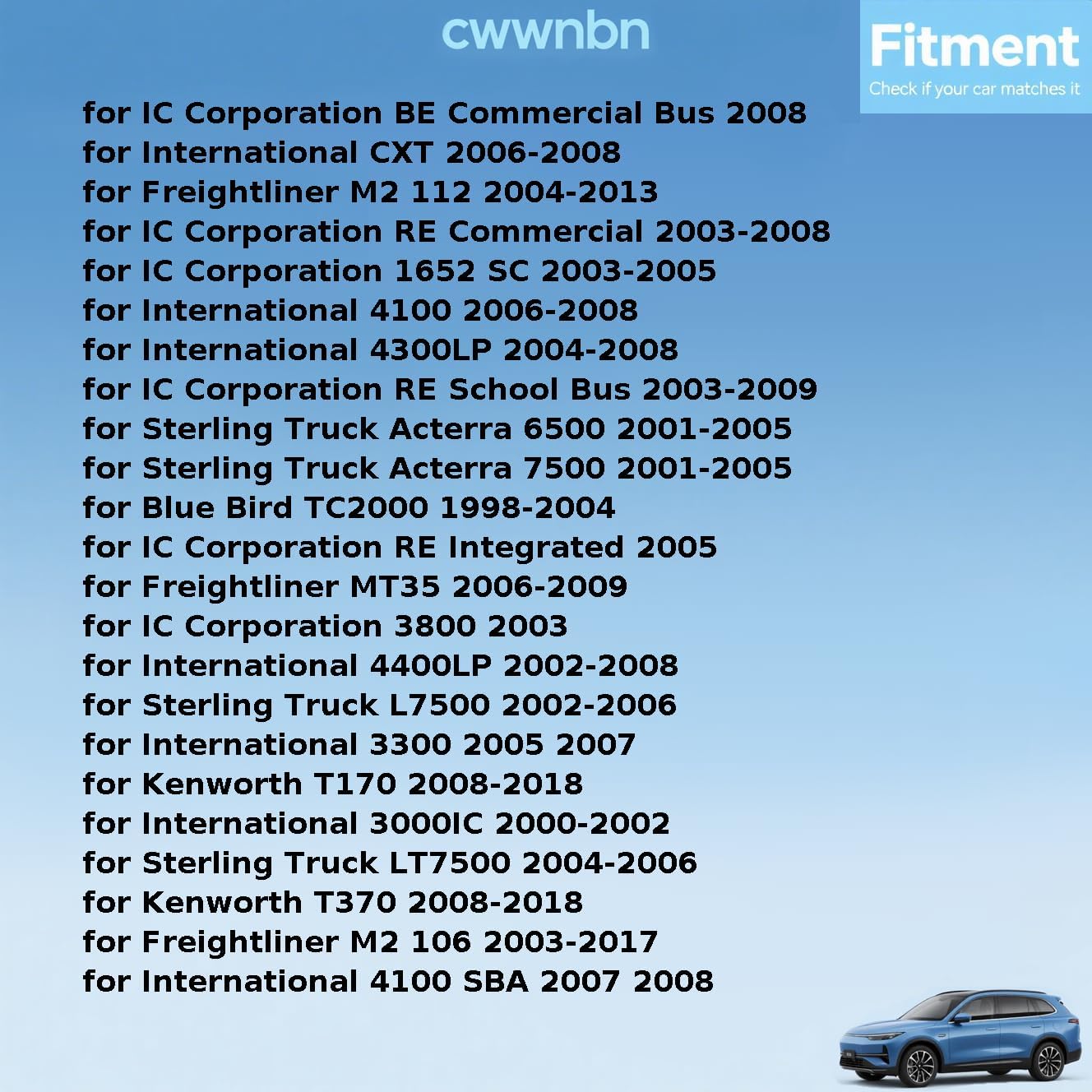 cwwnbn

Fitment
Check if your car matches it

for IC Corporation BE Commercial Bus 2008
for International CXT 2006-2008
for Freightliner M2 112 2004-2013
for IC Corporation RE Commercial 2003-2008
for IC Corporation 1652 SC 2003-2005
for International 4100 2006-2008
for International 4300LP 2004-2008
for IC Corporation RE School Bus 2003-2009
for Sterling Truck Acterra 6500 2001-2005
for Sterling Truck Acterra 7500 2001-2005
for Blue Bird TC2000 1998-2004
for IC Corporation RE Integrated 2005
for Freightliner MT35 2006-2009
for IC Corporation 3800 2003
for International 4400LP 2002-2008
for Sterling Truck L7500 2002-2006
for International 3300 2005 2007
for Kenworth T170 2008-2018
for International 3000IC 2000-2002
for Sterling Truck LT7500 2004-2006
for Kenworth T370 2008-2018
for Freightliner M2 106 2003-2017
for International 4100 SBA 2007 2008